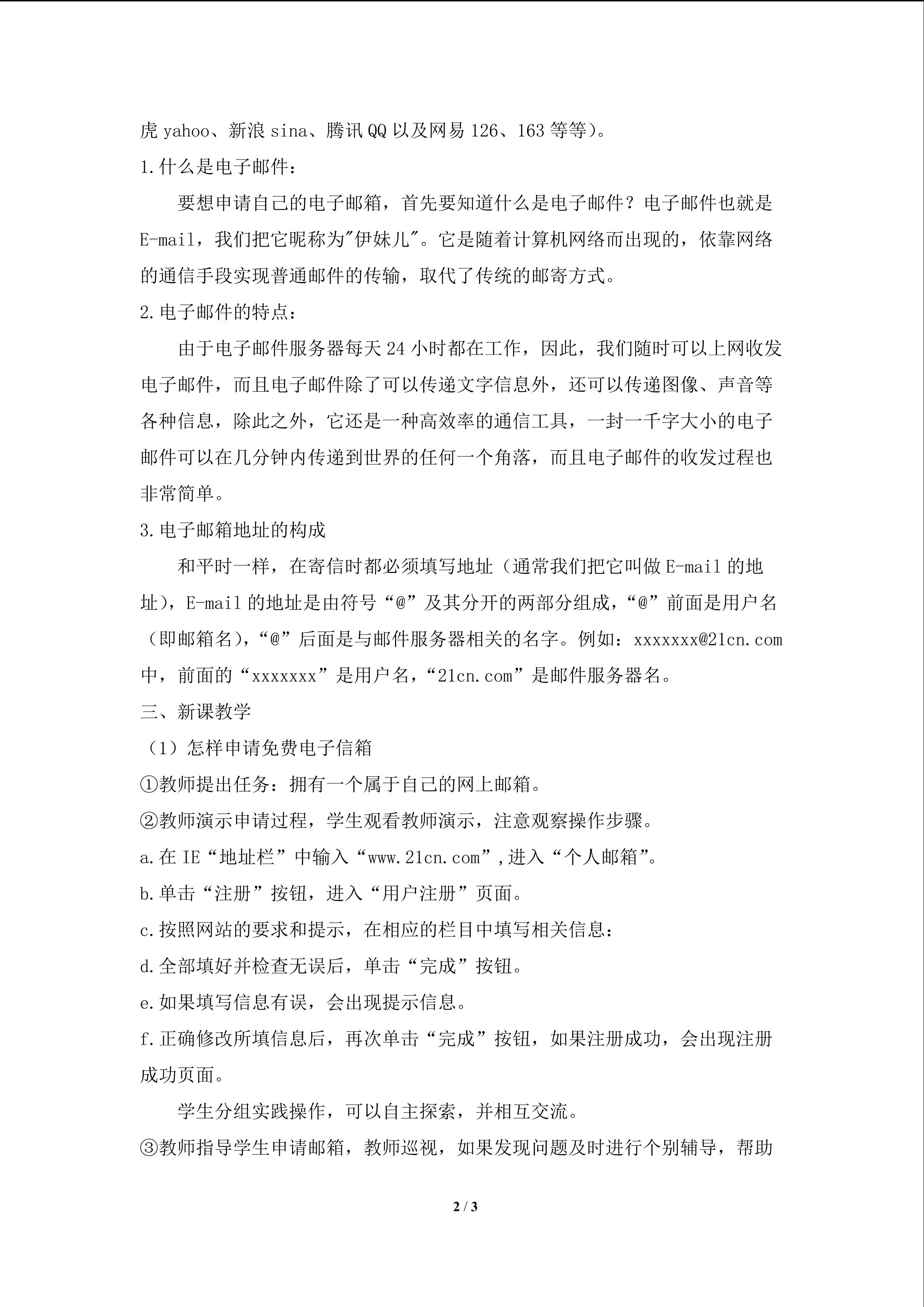 虎yahoo、新浪sina、腾讯QQ以及网易126、163等等)。

1.什么是电子邮件:

要想申请自己的电子邮箱，首先要知道什么是电子邮件？电子邮件也就是E-mail，我们把它昵称为“伊妹儿”。它是随着计算机网络而出现的，依靠网络的通信手段实现普通邮件的传输，取代了传统的邮寄方式。

2.电子邮件的特点:

由于电子邮件服务器每天24小时都在工作，因此，我们随时可以上网收发电子邮件，而且电子邮件除了可以传递文字信息外，还可以传递图像、声音等各种信息，除此之外，它还是一种高效率的通信工具，一封一千字大小的电子邮件可以在几分钟内传递到世界的任何一个角落，而且电子邮件的收发过程也非常简单。

3.电子邮箱地址的构成

和平时一样，在寄信时都必须填写地址（通常我们把它叫做E-mail的地址），E-mail的地址是由符号“@”及其分开的两部分组成，“@”前面是用户名（即邮箱名），“@”后面是与邮件服务器相关的名字。例如：xxxxxxx@21cn.com中，前面的“xxxxxxx”是用户名，“21cn.com”是邮件服务器名。

三、新课教学

（1）怎样申请免费电子信箱

①教师提出任务：拥有一个属于自己的网上邮箱。

②教师演示申请过程，学生观看教师演示，注意观察操作步骤。

a.在IE“地址栏”中输入“www.21cn.com”,进入“个人邮箱”。

b.单击“注册”按钮，进入“用户注册”页面。

c.按照网站的要求和提示，在相应的栏目中填写相关信息:

d.全部填好并检查无误后，单击“完成”按钮。

e.如果填写信息有误，会出现提示信息。

f.正确修改所填信息后，再次单击“完成”按钮，如果注册成功，会出现注册成功页面。

学生分组实践操作，可以自主探索，并相互交流。

③教师指导学生申请邮箱，教师巡视，如果发现问题及时进行个别辅导，帮助

2 / 3